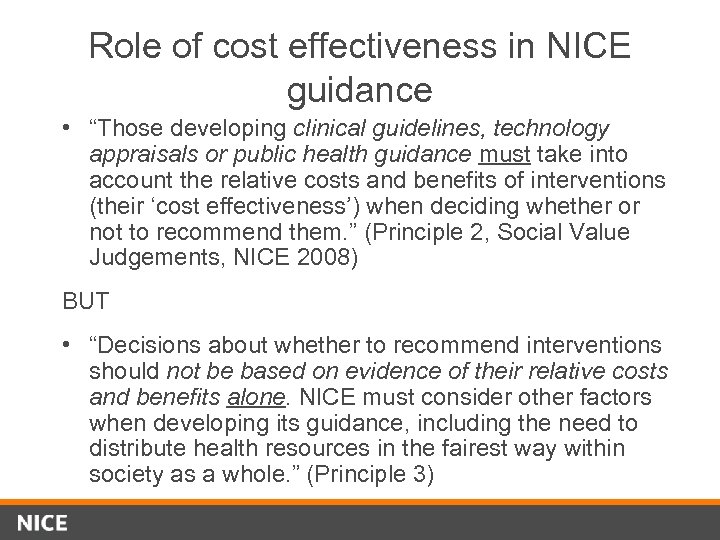 Role of cost effectiveness in NICE guidance

• “Those developing clinical guidelines, technology appraisals or public health guidance must take into account the relative costs and benefits of interventions (their ‘cost effectiveness’) when deciding whether or not to recommend them.” (Principle 2, Social Value Judgements, NICE 2008)

BUT

• “Decisions about whether to recommend interventions should not be based on evidence of their relative costs and benefits alone. NICE must consider other factors when developing its guidance, including the need to distribute health resources in the fairest way within society as a whole.” (Principle 3)

NICE